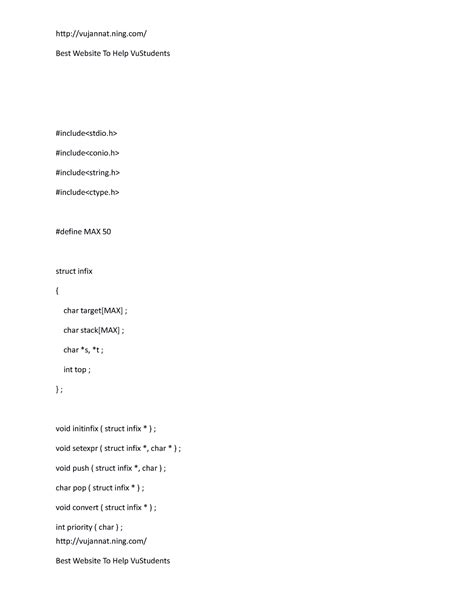 http://vujannat.ning.com/

Best Website To Help VuStudents

#include<stdio.h>

#include<conio.h>

#include<string.h>

#include<ctype.h>

#define MAX 50

struct infix

{

char target[MAX] ;

char stack[MAX] ;

char *s, *t ;

int top ;

} ;

void initinfix ( struct infix * ) ;

void setexpr ( struct infix *, char * ) ;

void push ( struct infix *, char ) ;

char pop ( struct infix * ) ;

void convert ( struct infix * ) ;

int priority ( char ) ;

http://vujannat.ning.com/

Best Website To Help VuStudents